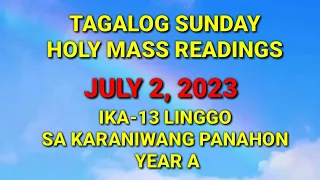 TAGALOG SUNDAY
HOLY MASS READINGS

JULY 2, 2023

IKA-13 LINGGO
SA KARANIWANG PANAHON
YEAR A